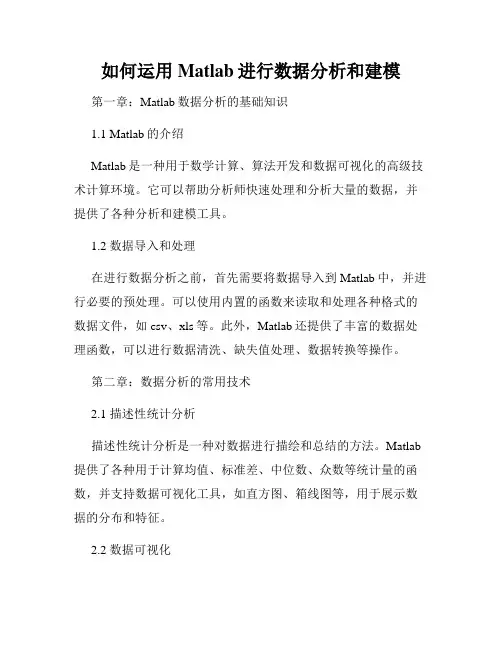 如何运用 Matlab 进行数据分析和建模

第一章：Matlab 数据分析的基础知识

1.1 Matlab 的介绍

Matlab 是一种用于数学计算、算法开发和数据可视化的高级技术计算环境。它可以帮助分析师快速处理和分析大量的数据，并提供了各种分析和建模工具。

1.2 数据导入和处理

在进行数据分析之前，首先需要将数据导入到 Matlab 中，并进行必要的预处理。可以使用内置的函数来读取和处理各种格式的数据文件，如 csv、xls 等。此外，Matlab 还提供了丰富的数据处理函数，可以进行数据清洗、缺失值处理、数据转换等操作。

第二章：数据分析的常用技术

2.1 描述性统计分析

描述性统计分析是一种对数据进行描绘和总结的方法。Matlab 提供了各种用于计算均值、标准差、中位数、众数等统计量的函数，并支持数据可视化工具，如直方图、箱线图等，用于展示数据的分布和特征。

2.2 数据可视化